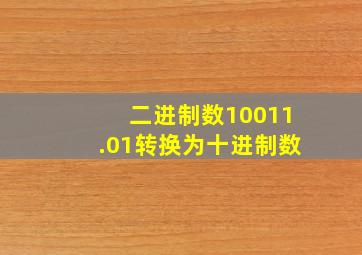 二进制数10011.01转换为十进制数